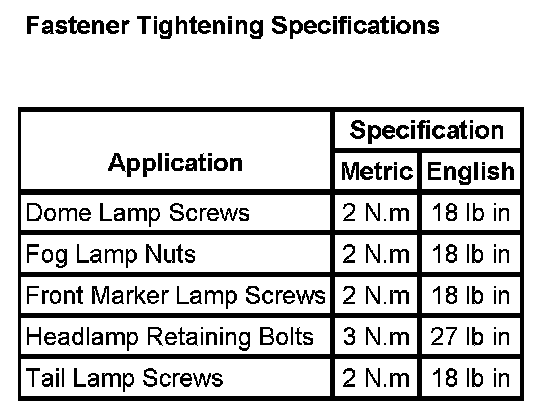 Fastener Tightening Specifications

| Application | Specification | |
|---|---|---|
| | Metric | English |
| Dome Lamp Screws | 2 N.m | 18 lb in |
| Fog Lamp Nuts | 2 N.m | 18 lb in |
| Front Marker Lamp Screws | 2 N.m | 18 lb in |
| Headlamp Retaining Bolts | 3 N.m | 27 lb in |
| Tail Lamp Screws | 2 N.m | 18 lb in |